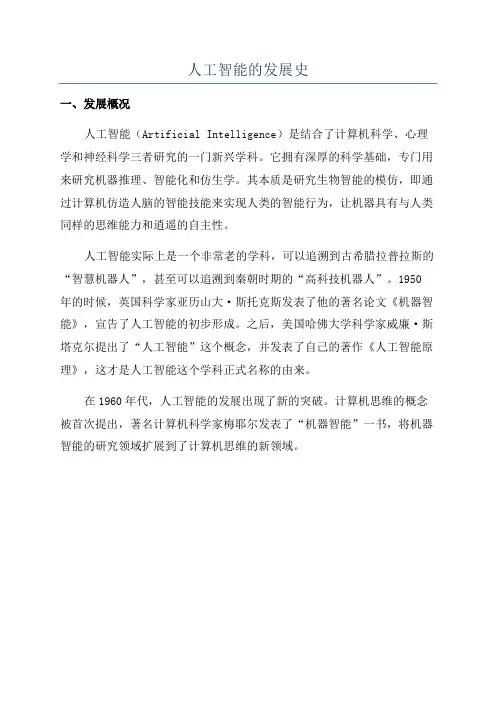 人工智能的发展史

一、发展概况

人工智能（Artificial Intelligence）是结合了计算机科学、心理学和神经科学三者研究的一门新兴学科。它拥有深厚的科学基础，专门用来研究机器推理、智能化和仿生学。其本质是研究生物智能的模仿，即通过计算机仿造人脑的智能技能来实现人类的智能行为，让机器具有与人类同样的思维能力和逍遥的自主性。

人工智能实际上是一个非常老的学科，可以追溯到古希腊拉普拉斯的“智慧机器人”，甚至可以追溯到秦朝时期的“高科技机器人”。1950年的时候，英国科学家亚历山大·斯托克斯发表了他的著名论文《机器智能》，宣告了人工智能的初步形成。之后，美国哈佛大学科学家威廉·斯塔克尔提出了“人工智能”这个概念，并发表了自己的著作《人工智能原理》，这才是人工智能这个学科正式名称的由来。

在1960年代，人工智能的发展出现了新的突破。计算机思维的概念被首次提出，著名计算机科学家梅耶尔发表了“机器智能”一书，将机器智能的研究领域扩展到了计算机思维的新领域。